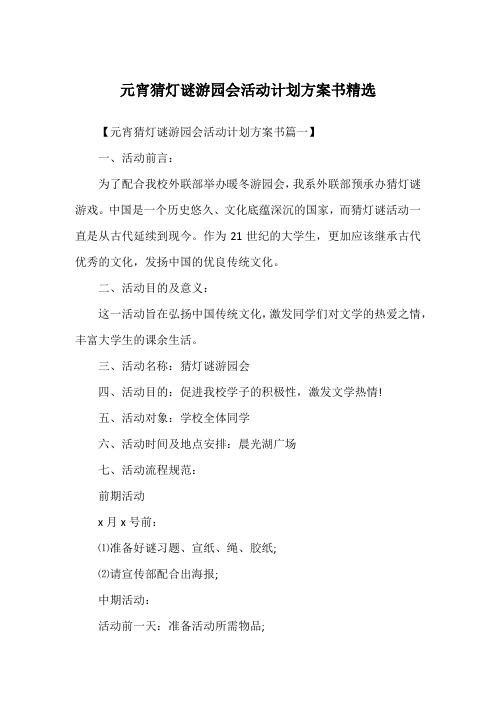 元宵猜灯谜游园会活动计划方案书精选

【元宵猜灯谜游园会活动计划方案书篇一】

一、活动前言：

为了配合我校外联部举办暖冬游园会，我系外联部预承办猜灯谜游戏。中国是一个历史悠久、文化底蕴深沉的国家，而猜灯谜活动一直是从古代延续到现今。作为 21 世纪的大学生，更加应该继承古代优秀的文化，发扬中国的优良传统文化。

二、活动目的及意义：

这一活动旨在弘扬中国传统文化，激发同学们对文学的热爱之情，丰富大学生的课余生活。

三、活动名称：猜灯谜游园会

四、活动目的：促进我校学子的积极性，激发文学热情!

五、活动对象：学校全体同学

六、活动时间及地点安排：晨光湖广场

七、活动流程规范：

前期活动

x 月 x 号前：

⑴准备好谜习题、宣纸、绳、胶纸;

⑵请宣传部配合出海报;

中期活动：

活动前一天：准备活动所需物品;